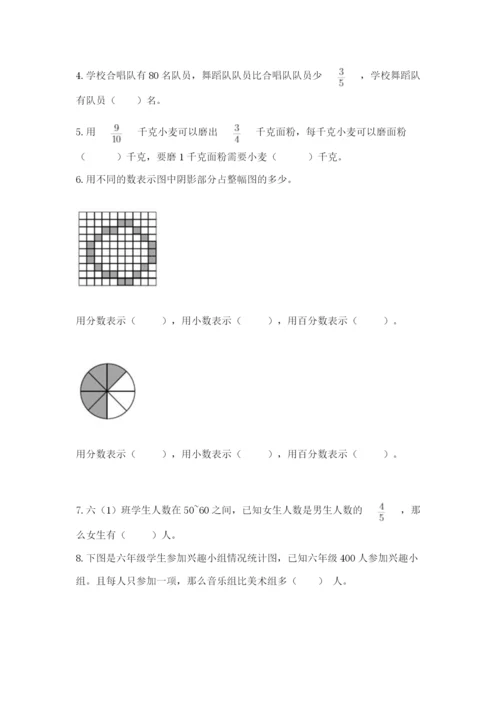 4. 学校合唱队有 80 名队员，舞蹈队队员比合唱队队员少 $\frac{3}{5}$ ，学校舞蹈队有队员（　　）名。

5. 用 $\frac{9}{10}$ 千克小麦可以磨出 $\frac{3}{4}$ 千克面粉，每千克小麦可以磨面粉（　　）千克，要磨 1 千克面粉需要小麦（　　）千克。

6. 用不同的数表示图中阴影部分占整幅图的多少。

用分数表示（　　），用小数表示（　　），用百分数表示（　　）。

用分数表示（　　），用小数表示（　　），用百分数表示（　　）。

7. 六（1）班学生人数在 50~60 之间，已知女生人数是男生人数的 $\frac{4}{5}$ ，那么女生有（　　）人。

8. 下图是六年级学生参加兴趣小组情况统计图，已知六年级 400 人参加兴趣小组，且每人只参加一项，那么音乐组比美术组多（　　）人。